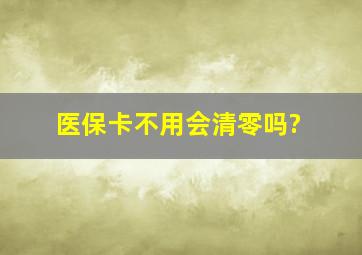 医保卡不用会清零吗?